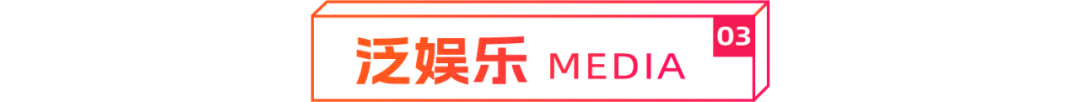 泛娱乐 MEDIA 03